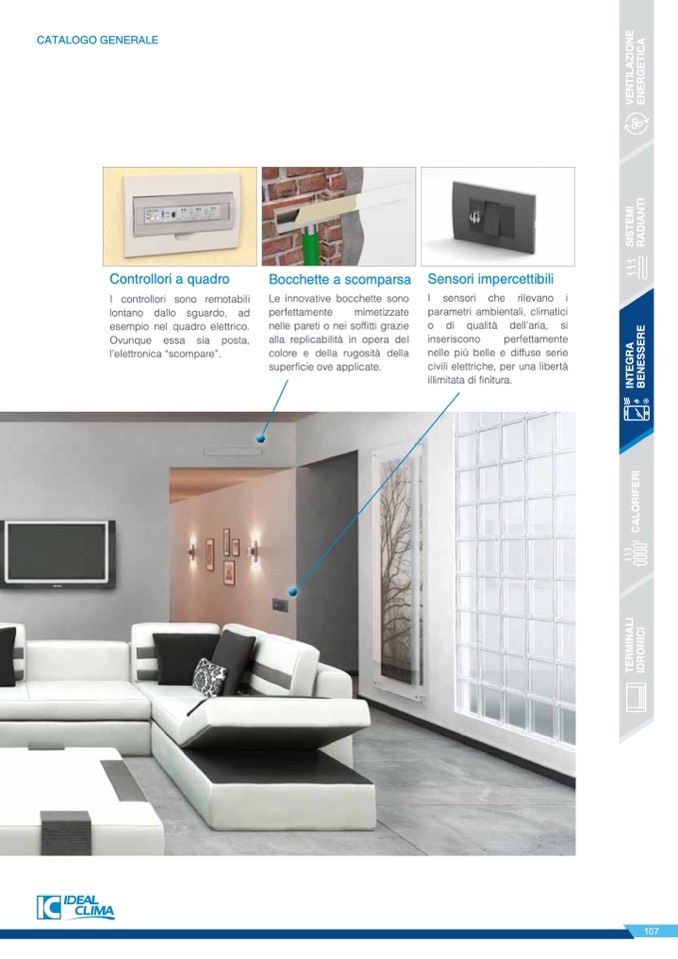 CATALOGO GENERALE

Controllori a quadro

I controllori sono remotabili lontano dallo sguardo, ad esempio nel quadro elettrico. Ovunque essa sia posta, l'elettronica "scompare".

Bocchette a scomparsa

Le innovative bocchette sono perfettamente mimetizzate nelle pareti o nei soffitti grazie alla replicabilità in opera del colore e della rugosità della superficie ove applicate.

Sensori impercettibili

I sensori che rilevano i parametri ambientali, climatici o di qualità dell'aria, si inseriscono perfettamente nelle più belle e diffuse serie civili elettriche, per una libertà illimitata di finitura.

VENTILAZIONE ENERGETICA

SISTEMI RADIANTI

INTEGRA BENESSERE

CALORIFERI

TERMINALI IDRONICI

IDEAL CLIMA

107